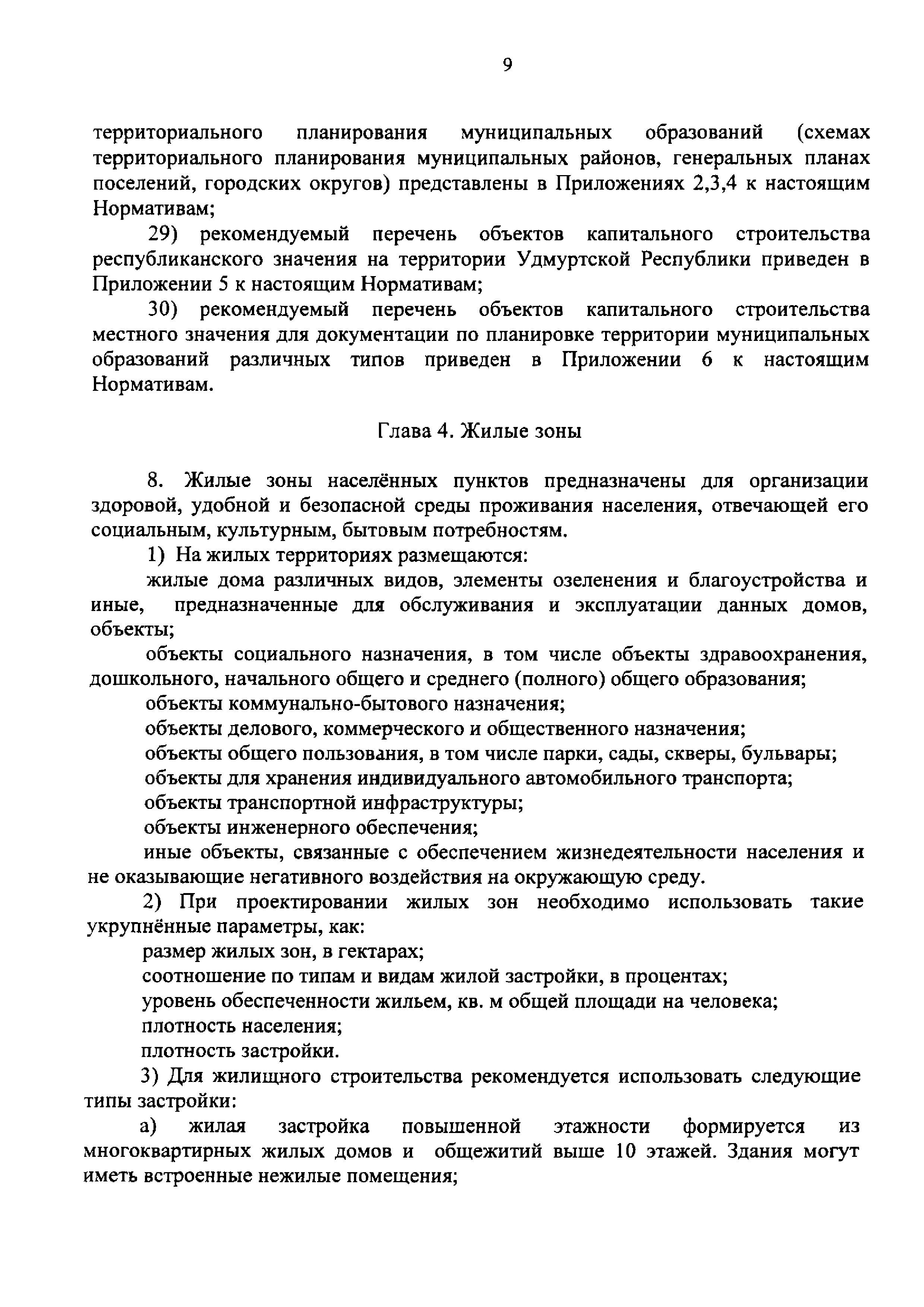 9

территориального планирования муниципальных образований (схемах территориального планирования муниципальных районов, генеральных планах поселений, городских округов) представлены в Приложениях 2,3,4 к настоящим Нормативам;

29) рекомендуемый перечень объектов капитального строительства республиканского значения на территории Удмуртской Республики приведен в Приложении 5 к настоящим Нормативам;

30) рекомендуемый перечень объектов капитального строительства местного значения для документации по планировке территории муниципальных образований различных типов приведен в Приложении 6 к настоящим Нормативам.

Глава 4. Жилые зоны

8. Жилые зоны населённых пунктов предназначены для организации здоровой, удобной и безопасной среды проживания населения, отвечающей его социальным, культурным, бытовым потребностям.

1) На жилых территориях размещаются:

жилые дома различных видов, элементы озеленения и благоустройства и иные, предназначенные для обслуживания и эксплуатации данных домов, объекты;

объекты социального назначения, в том числе объекты здравоохранения, дошкольного, начального общего и среднего (полного) общего образования;

объекты коммунально-бытового назначения;

объекты делового, коммерческого и общественного назначения;

объекты общего пользования, в том числе парки, сады, скверы, бульвары;

объекты для хранения индивидуального автомобильного транспорта;

объекты транспортной инфраструктуры;

объекты инженерного обеспечения;

иные объекты, связанные с обеспечением жизнедеятельности населения и не оказывающие негативного воздействия на окружающую среду.

2) При проектировании жилых зон необходимо использовать такие укрупнённые параметры, как:

размер жилых зон, в гектарах;

соотношение по типам и видам жилой застройки, в процентах;

уровень обеспеченности жильем, кв. м общей площади на человека;

плотность населения;

плотность застройки.

3) Для жилищного строительства рекомендуется использовать следующие типы застройки:

а) жилая застройка повышенной этажности формируется из многоквартирных жилых домов и общежитий выше 10 этажей. Здания могут иметь встроенные нежилые помещения;